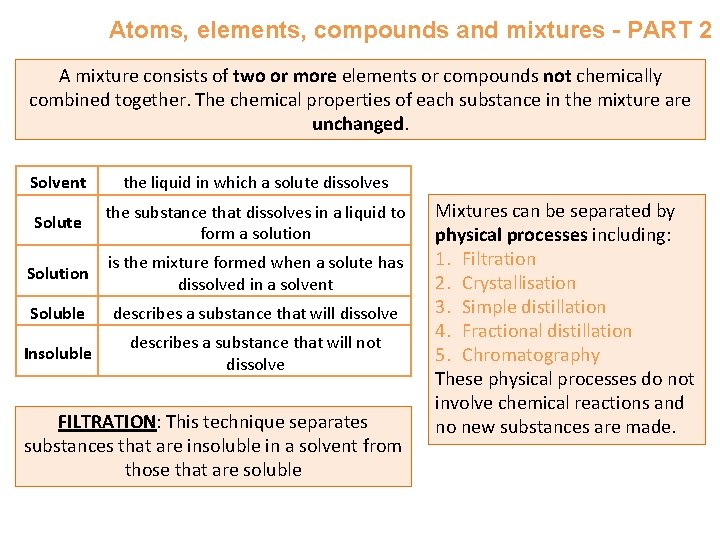 Atoms, elements, compounds and mixtures - PART 2

A mixture consists of two or more elements or compounds not chemically combined together. The chemical properties of each substance in the mixture are unchanged.

| Solvent | the liquid in which a solute dissolves |
|---|---|
| Solute | the substance that dissolves in a liquid to form a solution |
| Solution | is the mixture formed when a solute has dissolved in a solvent |
| Soluble | describes a substance that will dissolve |
| Insoluble | describes a substance that will not dissolve |

FILTRATION: This technique separates substances that are insoluble in a solvent from those that are soluble

Mixtures can be separated by physical processes including:
1. Filtration
2. Crystallisation
3. Simple distillation
4. Fractional distillation
5. Chromatography
These physical processes do not involve chemical reactions and no new substances are made.